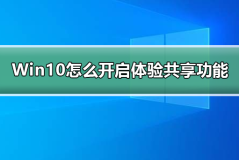 Win10怎么开启体验共享功能